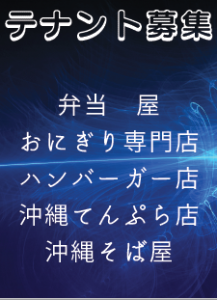 テナント募集

弁当　屋
おにぎり専門店
ハンバーガー店
沖縄てんぷら店
沖縄そば屋